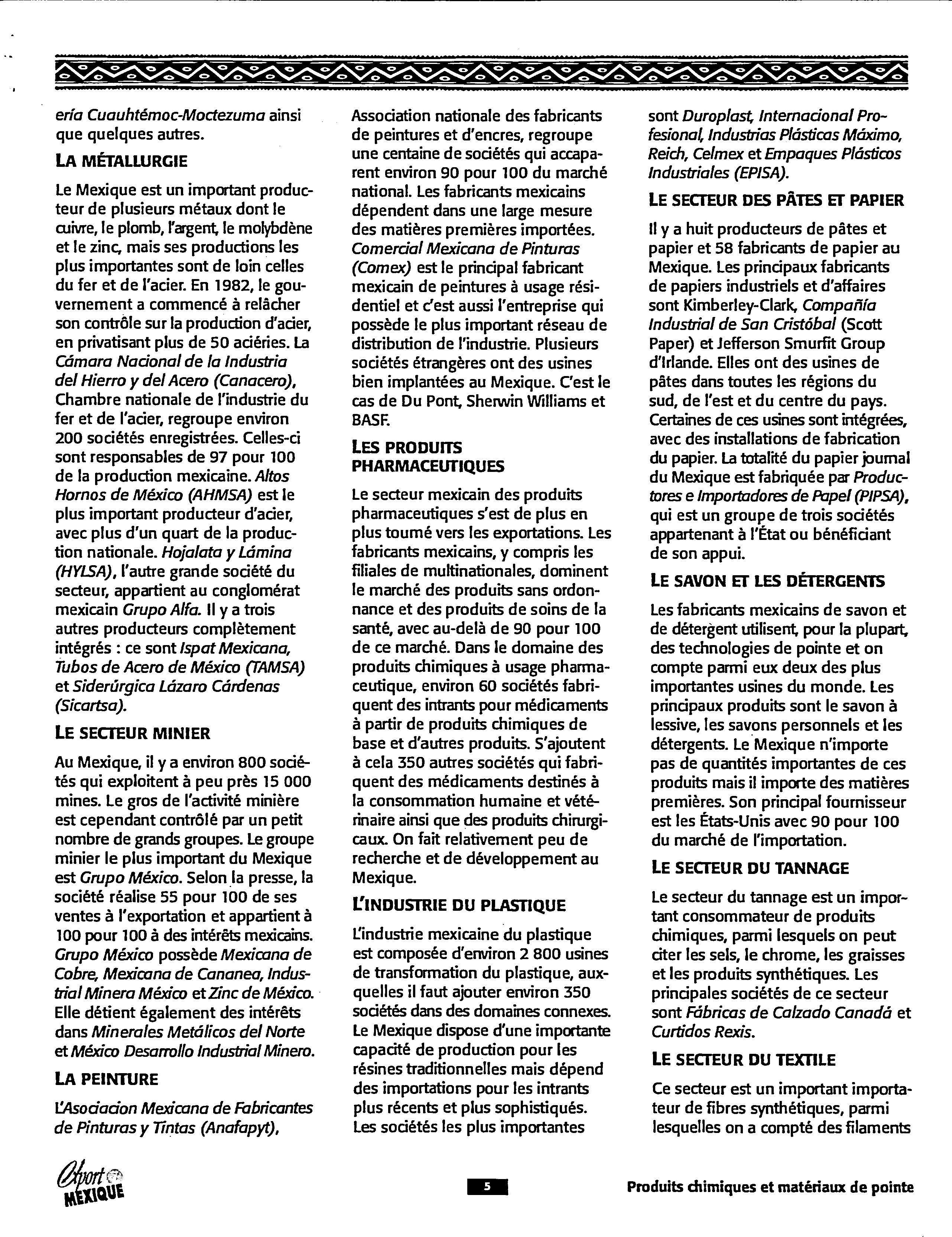 ería Cuauhtémoc-Moctezuma ainsi que quelques autres.

LA MÉTALLURGIE

Le Mexique est un important producteur de plusieurs métaux dont le cuivre, le plomb, l'argent, le molybdène et le zinc, mais ses productions les plus importantes sont de loin celles du fer et de l'acier. En 1982, le gouvernement a commencé à relâcher son contrôle sur la production d'acier, en privatisant plus de 50 aciéries. La Cámara Nacional de la Industria del Hierro y del Acero (Canacero), Chambre nationale de l'industrie du fer et de l'acier, regroupe environ 200 sociétés enregistrées. Celles-ci sont responsables de 97 pour 100 de la production mexicaine. Altos Hornos de México (AHMSA) est le plus important producteur d'acier, avec plus d'un quart de la production nationale. Hojalata y Lámina (HYLSA), l'autre grande société du secteur, appartient au conglomérat mexicain Grupo Alfa. Il y a trois autres producteurs complètement intégrés : ce sont Ispat Mexicana, Tubos de Acero de México (TAMSA) et Siderúrgica Lázaro Cárdenas (Sicartsa).

LE SECTEUR MINIER

Au Mexique, il y a environ 800 sociétés qui exploitent à peu près 15 000 mines. Le gros de l'activité minière est cependant contrôlé par un petit nombre de grands groupes. Le groupe minier le plus important du Mexique est Grupo México. Selon la presse, la société réalise 55 pour 100 de ses ventes à l'exportation et appartient à 100 pour 100 à des intérêts mexicains. Grupo México possède Mexicana de Cobre, Mexicana de Cananea, Industrial Minera México et Zinc de México. Elle détient également des intérêts dans Minerales Metálicos del Norte et México Desarrollo Industrial Minero.

LA PEINTURE

L'Asociacion Mexicana de Fabricantes de Pinturas y Tintas (Anafapyt), Association nationale des fabricants de peintures et d'encres, regroupe une centaine de sociétés qui accaparent environ 90 pour 100 du marché national. Les fabricants mexicains dépendent dans une large mesure des matières premières importées. Comercial Mexicana de Pinturas (Comex) est le principal fabricant mexicain de peintures à usage résidentiel et c'est aussi l'entreprise qui possède le plus important réseau de distribution de l'industrie. Plusieurs sociétés étrangères ont des usines bien implantées au Mexique. C'est le cas de Du Pont, Sherwin Williams et BASF.

LES PRODUITS PHARMACEUTIQUES

Le secteur mexicain des produits pharmaceutiques s'est de plus en plus tourné vers les exportations. Les fabricants mexicains, y compris les filiales de multinationales, dominent le marché des produits sans ordonnance et des produits de soins de la santé, avec au-delà de 90 pour 100 de ce marché. Dans le domaine des produits chimiques à usage pharmaceutique, environ 60 sociétés fabriquent des intrants pour médicaments à partir de produits chimiques de base et d'autres produits. S'ajoutent à cela 350 autres sociétés qui fabriquent des médicaments destinés à la consommation humaine et vétérinaire ainsi que des produits chirurgicaux. On fait relativement peu de recherche et de développement au Mexique.

L'INDUSTRIE DU PLASTIQUE

L'industrie mexicaine du plastique est composée d'environ 2 800 usines de transformation du plastique, auxquelles il faut ajouter environ 350 sociétés dans des domaines connexes. Le Mexique dispose d'une importante capacité de production pour les résines traditionnelles mais dépend des importations pour les intrants plus récents et plus sophistiqués. Les sociétés les plus importantes sont Duroplast, Internacional Profesional, Industrias Plásticas Máximo, Reich, Celmex et Empaques Plásticos Industriales (EPISA).

LE SECTEUR DES PÂTES ET PAPIER

Il y a huit producteurs de pâtes et papier et 58 fabricants de papier au Mexique. Les principaux fabricants de papiers industriels et d'affaires sont Kimberley-Clark, Compañía Industrial de San Cristóbal (Scott Paper) et Jefferson Smurfit Group d'Irlande. Elles ont des usines de pâtes dans toutes les régions du sud, de l'est et du centre du pays. Certaines de ces usines sont intégrées, avec des installations de fabrication du papier. La totalité du papier journal du Mexique est fabriquée par Productores e Importadores de Papel (PIPSA), qui est un groupe de trois sociétés appartenant à l'État ou bénéficiant de son appui.

LE SAVON ET LES DÉTERGENTS

Les fabricants mexicains de savon et de détergent utilisent, pour la plupart, des technologies de pointe et on compte parmi eux deux des plus importantes usines du monde. Les principaux produits sont le savon à lessive, les savons personnels et les détergents. Le Mexique n'importe pas de quantités importantes de ces produits mais il importe des matières premières. Son principal fournisseur est les États-Unis avec 90 pour 100 du marché de l'importation.

LE SECTEUR DU TANNAGE

Le secteur du tannage est un important consommateur de produits chimiques, parmi lesquels on peut citer les sels, le chrome, les graisses et les produits synthétiques. Les principales sociétés de ce secteur sont Fábricas de Calzado Canadá et Curtidos Rexis.

LE SECTEUR DU TEXTILE

Ce secteur est un important importateur de fibres synthétiques, parmi lesquelles on a compté des filaments

Export MEXIQUE

5

Produits chimiques et matériaux de pointe